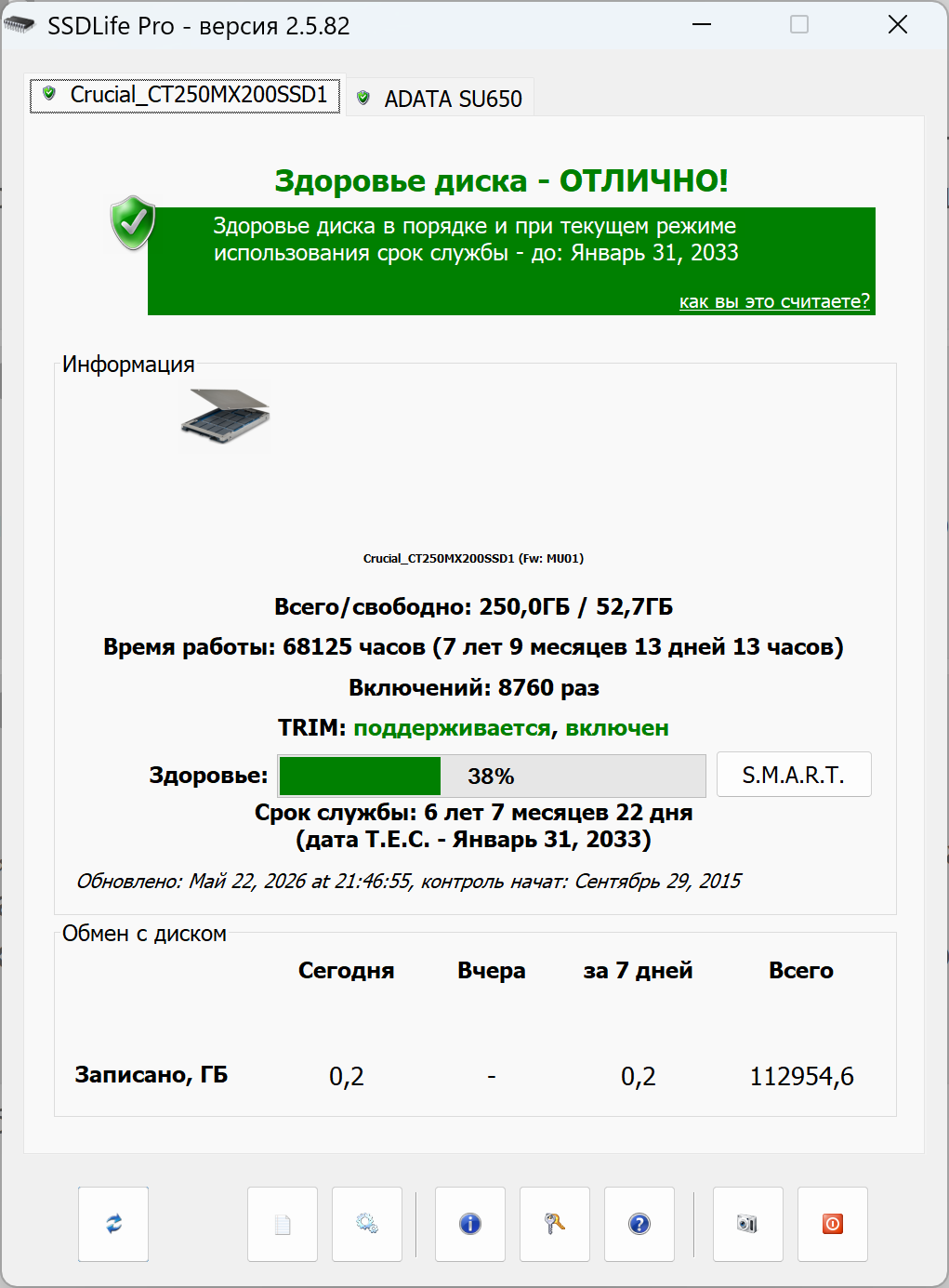 SSDLife Pro - версия 2.5.82

Crucial_CT250MX200SSD1
ADATA SU650

Здоровье диска - ОТЛИЧНО!

Здоровье диска в порядке и при текущем режиме использования срок службы - до: Январь 31, 2033

как вы это считаете?

Информация

Crucial_CT250MX200SSD1 (Fw: MU01)

Всего/свободно: 250,0ГБ / 52,7ГБ

Время работы: 68125 часов (7 лет 9 месяцев 13 дней 13 часов)

Включений: 8760 раз

TRIM: поддерживается, включен

Здоровье: 38% S.M.A.R.T.

Срок службы: 6 лет 7 месяцев 22 дня (дата Т.Е.С. - Январь 31, 2033)

Обновлено: Май 22, 2026 at 21:46:55, контроль начат: Сентябрь 29, 2015

Обмен с диском

| | Сегодня | Вчера | за 7 дней | Всего |
|---|---|---|---|---|
| Записано, ГБ | 0,2 | - | 0,2 | 112954,6 |